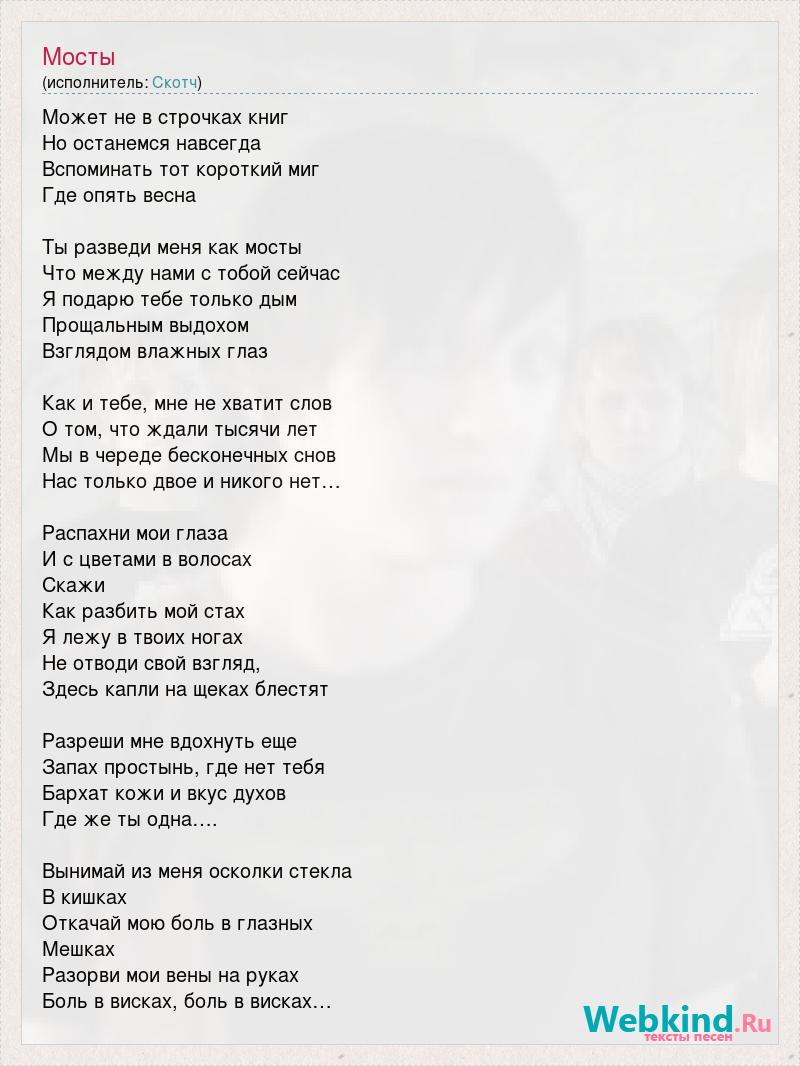 Мосты
(исполнитель: Скотч)

Может не в строчках книг
Но останемся навсегда
Вспоминать тот короткий миг
Где опять весна

Ты разведи меня как мосты
Что между нами с тобой сейчас
Я подарю тебе только дым
Прощальным выдохом
Взглядом влажных глаз

Как и тебе, мне не хватит слов
О том, что ждали тысячи лет
Мы в череде бесконечных снов
Нас только двое и никого нет…

Распахни мои глаза
И с цветами в волосах
Скажи
Как разбить мой стах
Я лежу в твоих ногах
Не отводи свой взгляд,
Здесь капли на щеках блестят

Разреши мне вдохнуть еще
Запах простынь, где нет тебя
Бархат кожи и вкус духов
Где же ты одна….

Вынимай из меня осколки стекла
В кишках
Откачай мою боль в глазных
Мешках
Разорви мои вены на руках
Боль в висках, боль в висках…

Webkind.Ru
тексты песен